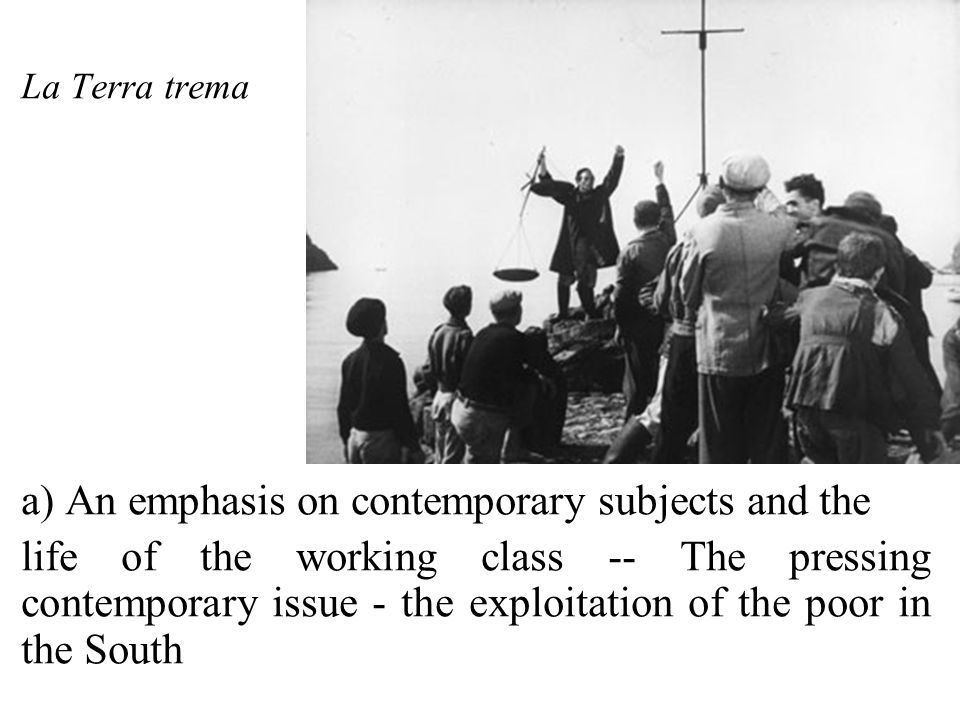 La Terra trema

a) An emphasis on contemporary subjects and the life of the working class -- The pressing contemporary issue - the exploitation of the poor in the South